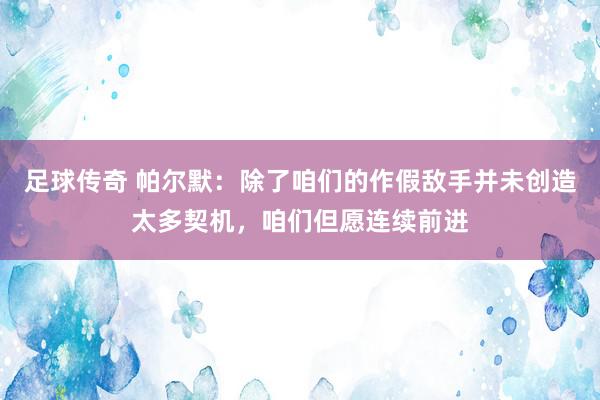 足球传奇 帕尔默：除了咱们的作假敌手并未创造太多契机，咱们但愿连续前进